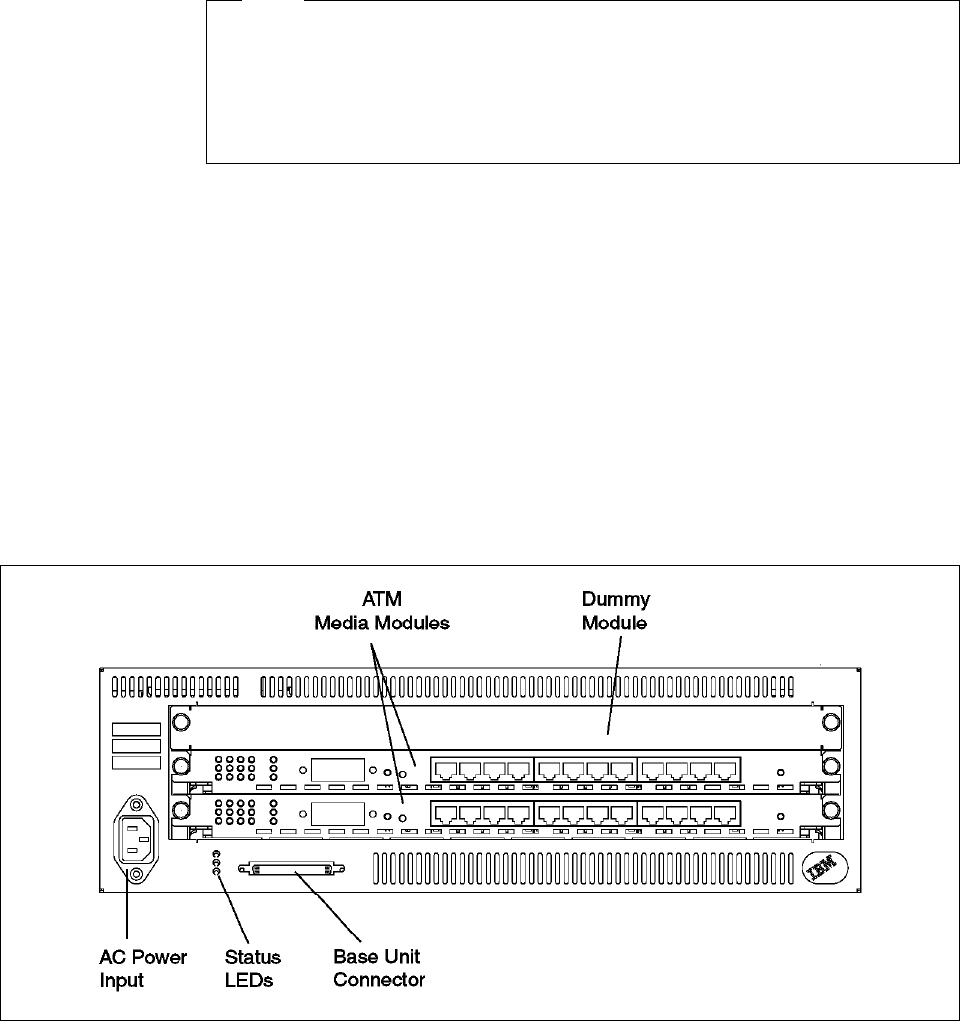 ATM
Media Modules

Dummy
Module

IBM

AC Power
Input

Status
LEDs

Base Unit
Connector